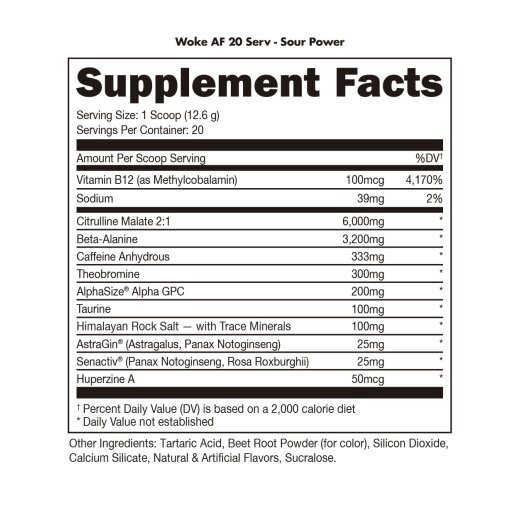 Woke AF 20 Serv - Sour Power

Supplement Facts

Serving Size: 1 Scoop (12.6 g)
Servings Per Container: 20

| Amount Per Scoop Serving | | %DV† |
|---|---|---|
| Vitamin B12 (as Methylcobalamin) | 100mcg | 4,170% |
| Sodium | 39mg | 2% |
| Citrulline Malate 2:1 | 6,000mg | * |
| Beta-Alanine | 3,200mg | * |
| Caffeine Anhydrous | 333mg | * |
| Theobromine | 300mg | * |
| AlphaSize® Alpha GPC | 200mg | * |
| Taurine | 100mg | * |
| Himalayan Rock Salt — with Trace Minerals | 100mg | * |
| AstraGin® (Astragalus, Panax Notoginseng) | 25mg | * |
| Senactiv® (Panax Notoginseng, Rosa Roxburghii) | 25mg | * |
| Huperzine A | 50mcg | * |

† Percent Daily Value (DV) is based on a 2,000 calorie diet
* Daily Value not established

Other Ingredients: Tartaric Acid, Beet Root Powder (for color), Silicon Dioxide, Calcium Silicate, Natural & Artificial Flavors, Sucralose.